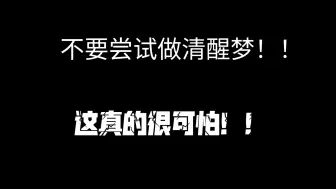 不要尝试做清醒梦！！

这真的很可怕！！